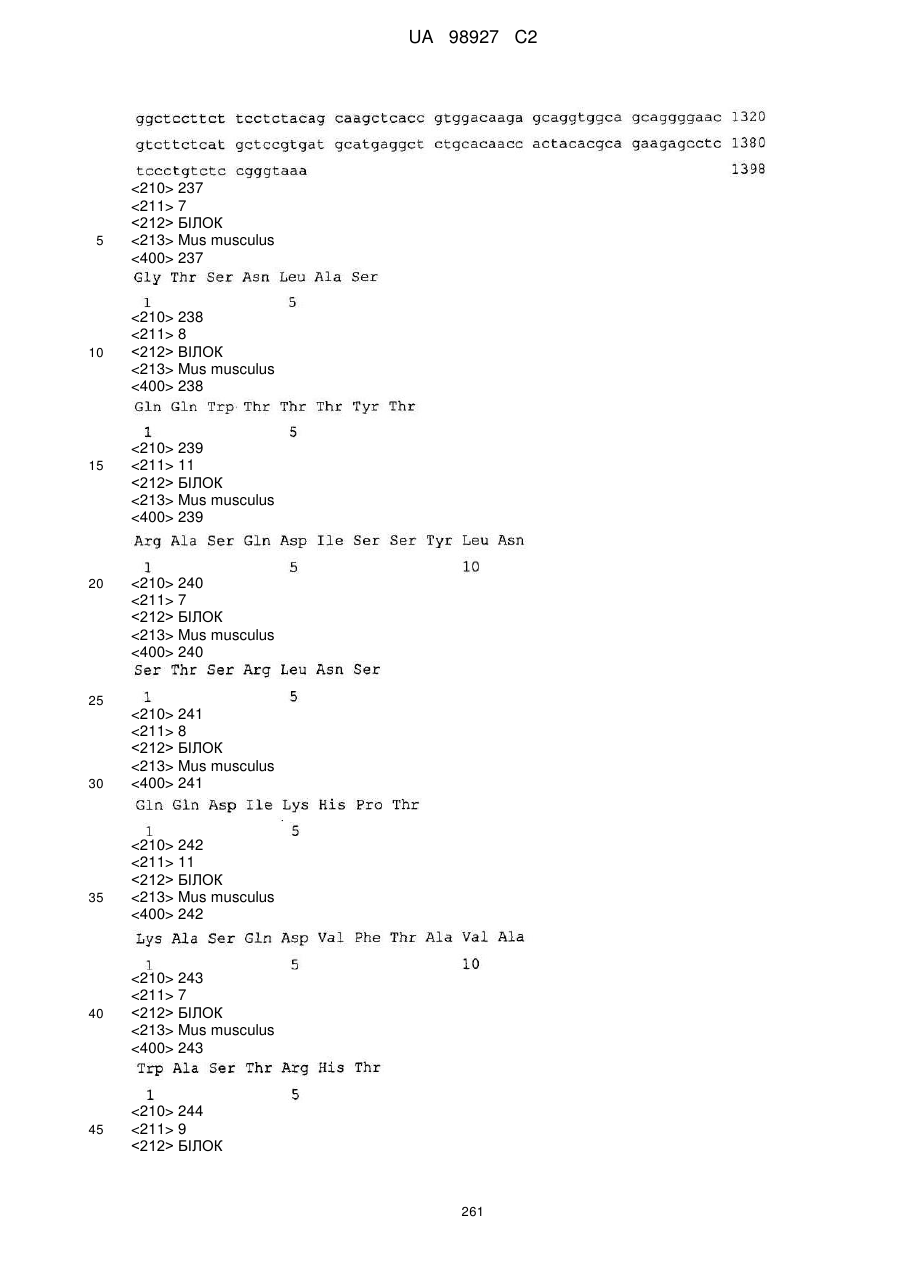 UA 98927 C2

ggctccttct tcctctacag caagctcacc gtggacaaga gcaggtggca gcaggggaac 1320

gtcttctcat gctccgtgat gcatgaggct ctgcacaacc actacacgca gaagagcctc 1380

tccctgtctc cgggtaaa 1398

<210> 237
<211> 7
<212> БІЛОК
5 <213> Mus musculus
<400> 237
Gly Thr Ser Asn Leu Ala Ser
1 5
<210> 238
<211> 8
10 <212> ВІЛОК
<213> Mus musculus
<400> 238
Gln Gln Trp Thr Thr Thr Tyr Thr
1 5
<210> 239
15 <211> 11
<212> БІЛОК
<213> Mus musculus
<400> 239
Arg Ala Ser Gln Asp Ile Ser Ser Tyr Leu Asn
1 5 10
20 <210> 240
<211> 7
<212> БІЛОК
<213> Mus musculus
<400> 240
Ser Thr Ser Arg Leu Asn Ser
25 1 5
<210> 241
<211> 8
<212> БІЛОК
<213> Mus musculus
30 <400> 241
Gln Gln Asp Ile Lys His Pro Thr
1 5
<210> 242
<211> 11
<212> БІЛОК
35 <213> Mus musculus
<400> 242
Lys Ala Ser Gln Asp Val Phe Thr Ala Val Ala
1 5 10
<210> 243
<211> 7
40 <212> БІЛОК
<213> Mus musculus
<400> 243
Trp Ala Ser Thr Arg His Thr
1 5
<210> 244
45 <211> 9
<212> БІЛОК

261